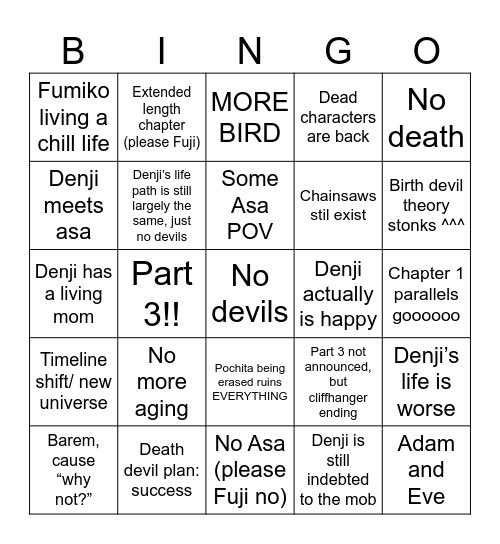 | B | I | N | G | O |
|---|---|---|---|---|
| Fumiko living a chill life | Extended length chapter (please Fuji) | MORE BIRD | Dead characters are back | No death |
| Denji meets asa | Denji's life path is still largely the same, just no devils | Some Asa POV | Chainsaws stil exist | Birth devil theory stonks ^^^ |
| Denji has a living mom | Part 3!! | No devils | Denji actually is happy | Chapter 1 parallels goooooo |
| Timeline shift/ new universe | No more aging | Pochita being erased ruins EVERYTHING | Part 3 not announced, but cliffhanger ending | Denji's life is worse |
| Barem, cause "why not?" | Death devil plan: success | No Asa (please Fuji no) | Denji is still indebted to the mob | Adam and Eve |